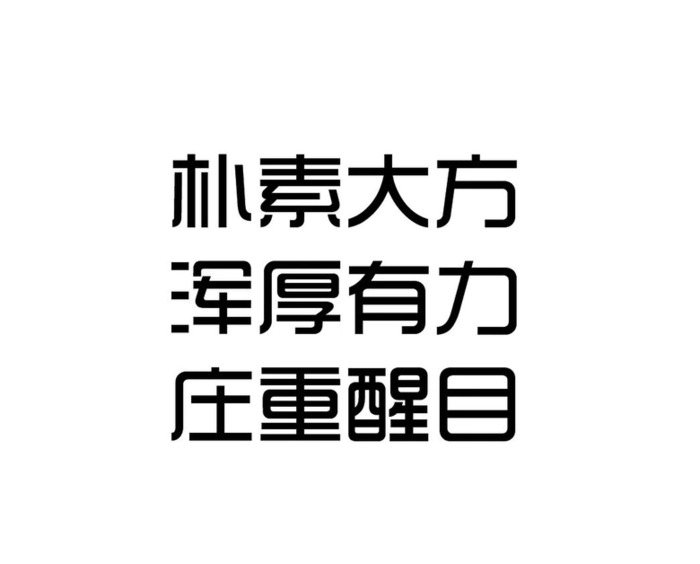 朴素大方
浑厚有力
庄重醒目